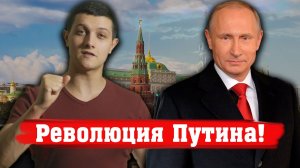 Революция Путина!